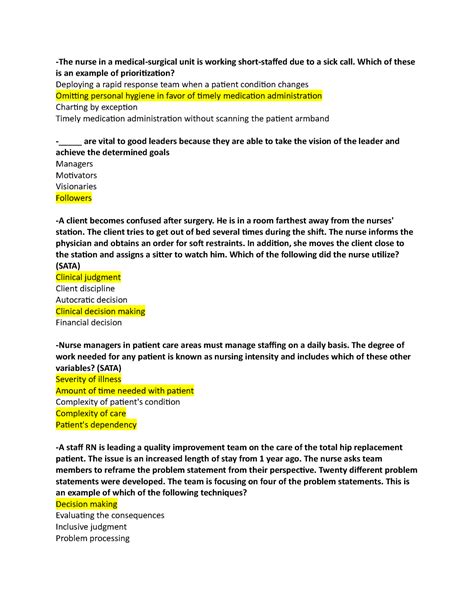 -The nurse in a medical-surgical unit is working short-staffed due to a sick call. Which of these is an example of prioritization?
Deploying a rapid response team when a patient condition changes
Omitting personal hygiene in favor of timely medication administration
Charting by exception
Timely medication administration without scanning the patient armband

-_____ are vital to good leaders because they are able to take the vision of the leader and achieve the determined goals
Managers
Motivators
Visionaries
Followers

-A client becomes confused after surgery. He is in a room farthest away from the nurses' station. The client tries to get out of bed several times during the shift. The nurse informs the physician and obtains an order for soft restraints. In addition, she moves the client close to the station and assigns a sitter to watch him. Which of the following did the nurse utilize? (SATA)
Clinical judgment
Client discipline
Autocratic decision
Clinical decision making
Financial decision

-Nurse managers in patient care areas must manage staffing on a daily basis. The degree of work needed for any patient is known as nursing intensity and includes which of these other variables? (SATA)
Severity of illness
Amount of time needed with patient
Complexity of patient's condition
Complexity of care
Patient's dependency

-A staff RN is leading a quality improvement team on the care of the total hip replacement patient. The issue is an increased length of stay from 1 year ago. The nurse asks team members to reframe the problem statement from their perspective. Twenty different problem statements were developed. The team is focusing on four of the problem statements. This is an example of which of the following techniques?
Decision making
Evaluating the consequences
Inclusive judgment
Problem processing